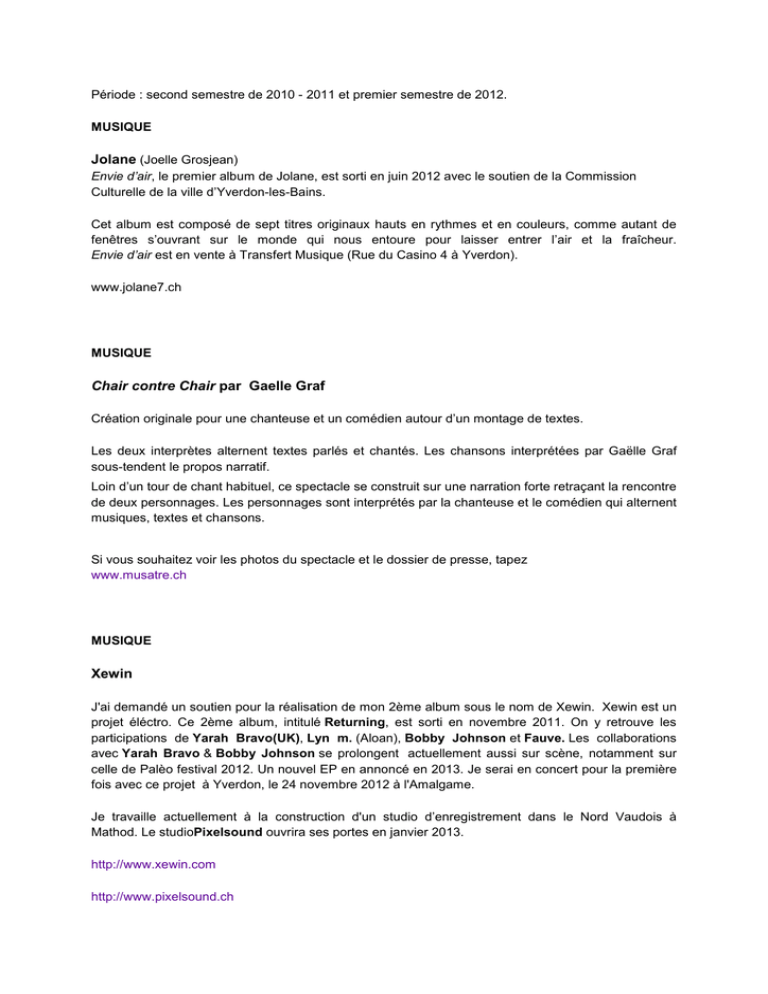 Période : second semestre de 2010 - 2011 et premier semestre de 2012.

MUSIQUE

Jolane (Joelle Grosjean)
Envie d'air, le premier album de Jolane, est sorti en juin 2012 avec le soutien de la Commission Culturelle de la ville d'Yverdon-les-Bains.

Cet album est composé de sept titres originaux hauts en rythmes et en couleurs, comme autant de fenêtres s'ouvrant sur le monde qui nous entoure pour laisser entrer l'air et la fraîcheur. Envie d'air est en vente à Transfert Musique (Rue du Casino 4 à Yverdon).

www.jolane7.ch

MUSIQUE

Chair contre Chair par Gaelle Graf

Création originale pour une chanteuse et un comédien autour d'un montage de textes.

Les deux interprètes alternent textes parlés et chantés. Les chansons interprétées par Gaëlle Graf sous-tendent le propos narratif.
Loin d'un tour de chant habituel, ce spectacle se construit sur une narration forte retraçant la rencontre de deux personnages. Les personnages sont interprétés par la chanteuse et le comédien qui alternent musiques, textes et chansons.

Si vous souhaitez voir les photos du spectacle et le dossier de presse, tapez
www.musatre.ch

MUSIQUE

Xewin

J'ai demandé un soutien pour la réalisation de mon 2ème album sous le nom de Xewin. Xewin est un projet éléctro. Ce 2ème album, intitulé Returning, est sorti en novembre 2011. On y retrouve les participations de Yarah Bravo(UK), Lyn m. (Aloan), Bobby Johnson et Fauve. Les collaborations avec Yarah Bravo & Bobby Johnson se prolongent actuellement aussi sur scène, notamment sur celle de Palèo festival 2012. Un nouvel EP en annoncé en 2013. Je serai en concert pour la première fois avec ce projet à Yverdon, le 24 novembre 2012 à l'Amalgame.

Je travaille actuellement à la construction d'un studio d'enregistrement dans le Nord Vaudois à Mathod. Le studioPixelsound ouvrira ses portes en janvier 2013.

http://www.xewin.com

http://www.pixelsound.ch